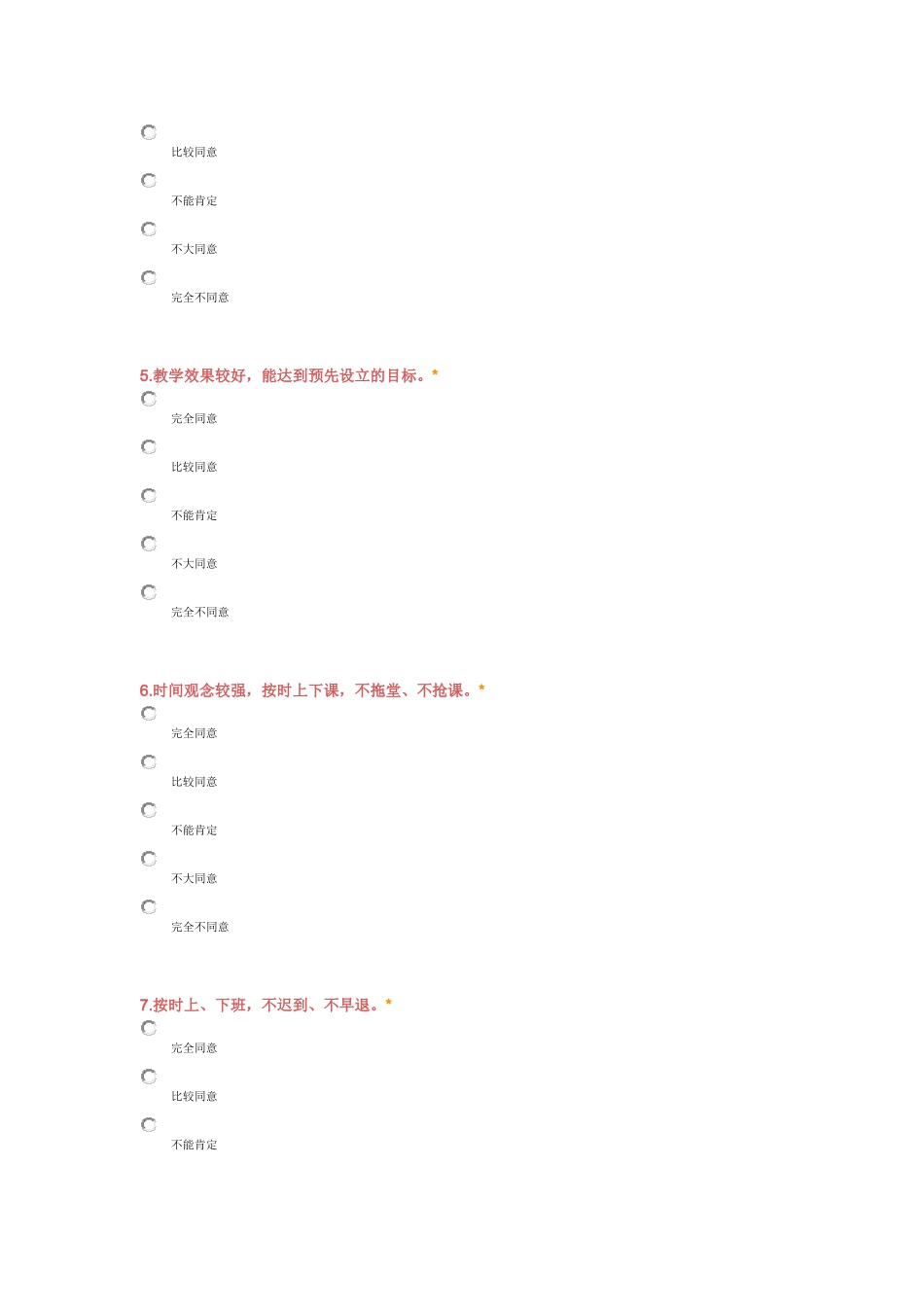 比较同意

不能肯定

不大同意

完全不同意

5.教学效果较好，能达到预先设立的目标。*

完全同意

比较同意

不能肯定

不大同意

完全不同意

6.时间观念较强，按时上下课，不拖堂、不抢课。*

完全同意

比较同意

不能肯定

不大同意

完全不同意

7.按时上、下班，不迟到、不早退。*

完全同意

比较同意

不能肯定